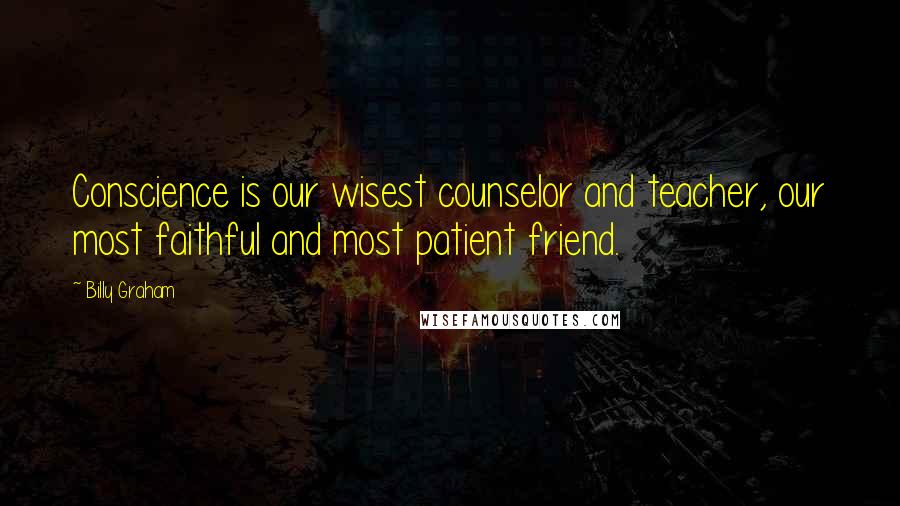 Conscience is our wisest counselor and teacher, our most faithful and most patient friend.

~ Billy Graham

WISEFAMOUSQUOTES.COM